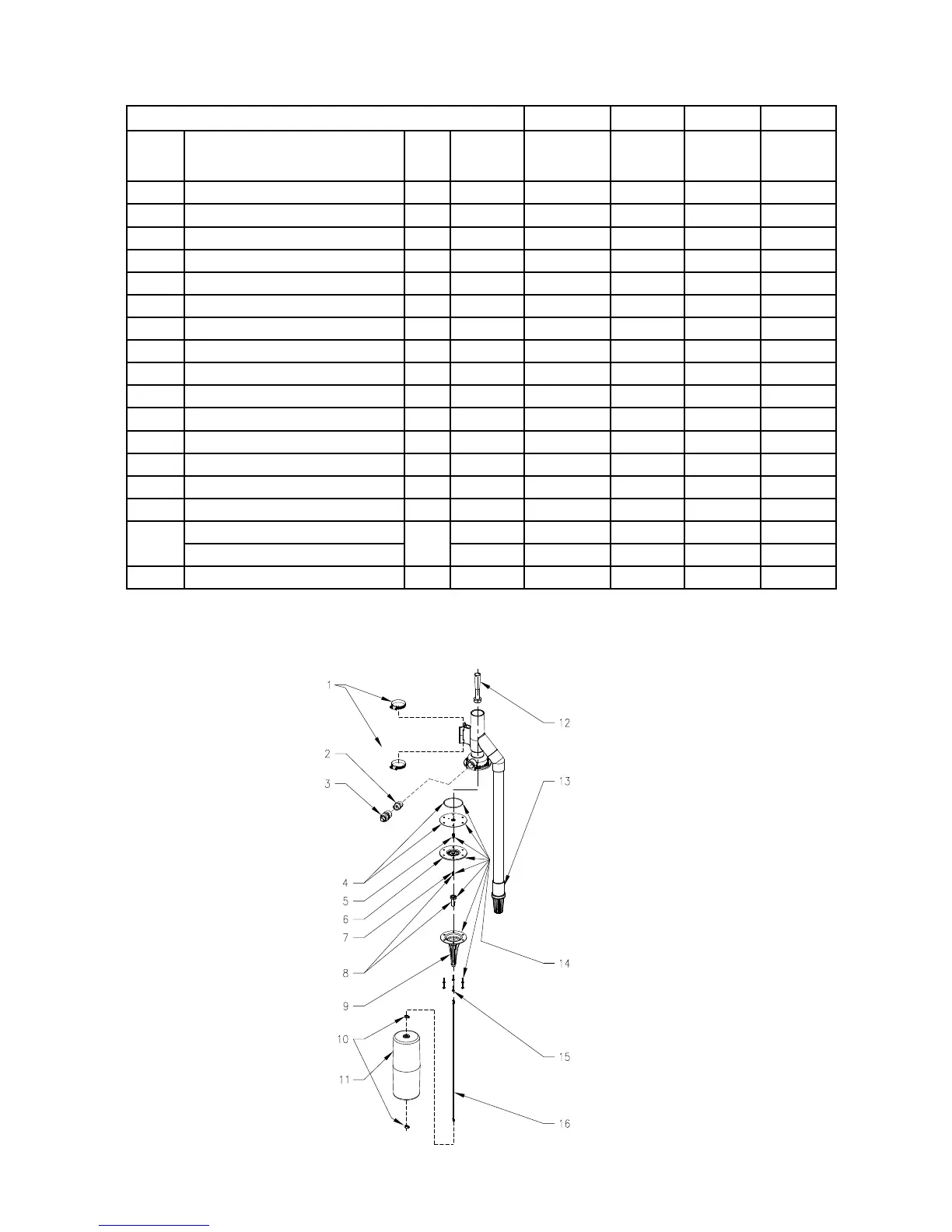 1
2
3
4
5
6
7
8
9
10
11
12
13
14
15
16